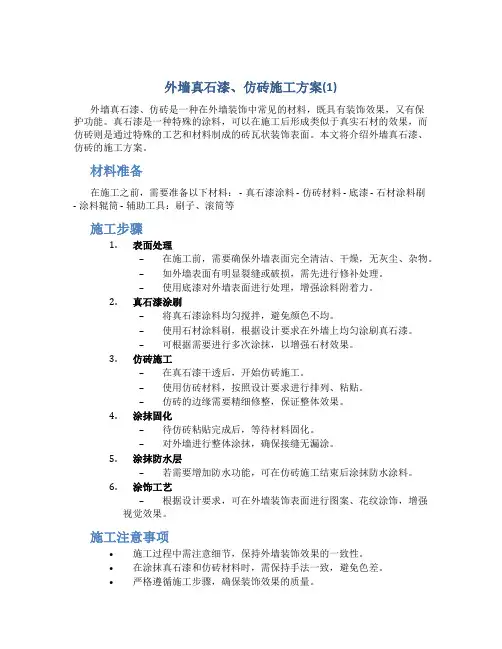 外墙真石漆、仿砖施工方案(1)

外墙真石漆、仿砖是一种在外墙装饰中常见的材料，既具有装饰效果，又有保护功能。真石漆是一种特殊的涂料，可以在施工后形成类似于真实石材的效果，而仿砖则是通过特殊的工艺和材料制成的砖瓦状装饰表面。本文将介绍外墙真石漆、仿砖的施工方案。

材料准备

在施工之前，需要准备以下材料： - 真石漆涂料 - 仿砖材料 - 底漆 - 石材涂料刷 - 涂料辊筒 - 辅助工具：刷子、滚筒等

施工步骤

1. 表面处理
– 在施工前，需要确保外墙表面完全清洁、干燥，无灰尘、杂物。
– 如外墙表面有明显裂缝或破损，需先进行修补处理。
– 使用底漆对外墙表面进行处理，增强涂料附着力。

2. 真石漆涂刷
– 将真石漆涂料均匀搅拌，避免颜色不均。
– 使用石材涂料刷，根据设计要求在外墙上均匀涂刷真石漆。
– 可根据需要进行多次涂抹，以增强石材效果。

3. 仿砖施工
– 在真石漆干透后，开始仿砖施工。
– 使用仿砖材料，按照设计要求进行排列、粘贴。
– 仿砖的边缘需要精细修整，保证整体效果。

4. 涂抹固化
– 待仿砖粘贴完成后，等待材料固化。
– 对外墙进行整体涂抹，确保接缝无漏涂。

5. 涂抹防水层
– 若需要增加防水功能，可在仿砖施工结束后涂抹防水涂料。

6. 涂饰工艺
– 根据设计要求，可在外墙装饰表面进行图案、花纹涂饰，增强视觉效果。

施工注意事项

• 施工过程中需注意细节，保持外墙装饰效果的一致性。
• 在涂抹真石漆和仿砖材料时，需保持手法一致，避免色差。
• 严格遵循施工步骤，确保装饰效果的质量。